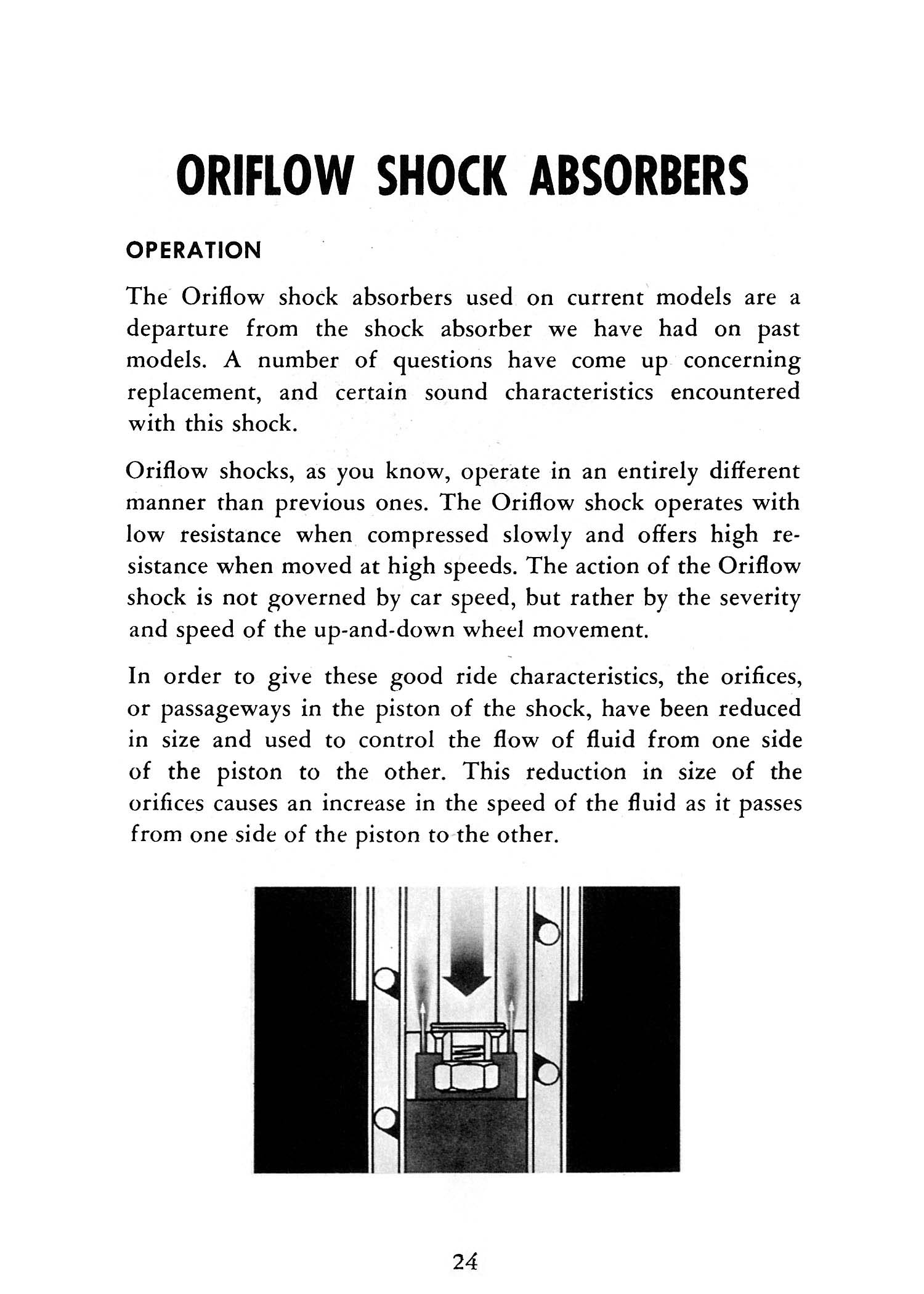 ORIFLOW SHOCK ABSORBERS

OPERATION

The Oriflow shock absorbers used on current models are a departure from the shock absorber we have had on past models. A number of questions have come up concerning replacement, and certain sound characteristics encountered with this shock.

Oriflow shocks, as you know, operate in an entirely different manner than previous ones. The Oriflow shock operates with low resistance when compressed slowly and offers high resistance when moved at high speeds. The action of the Oriflow shock is not governed by car speed, but rather by the severity and speed of the up-and-down wheel movement.

In order to give these good ride characteristics, the orifices, or passageways in the piston of the shock, have been reduced in size and used to control the flow of fluid from one side of the piston to the other. This reduction in size of the orifices causes an increase in the speed of the fluid as it passes from one side of the piston to the other.

24